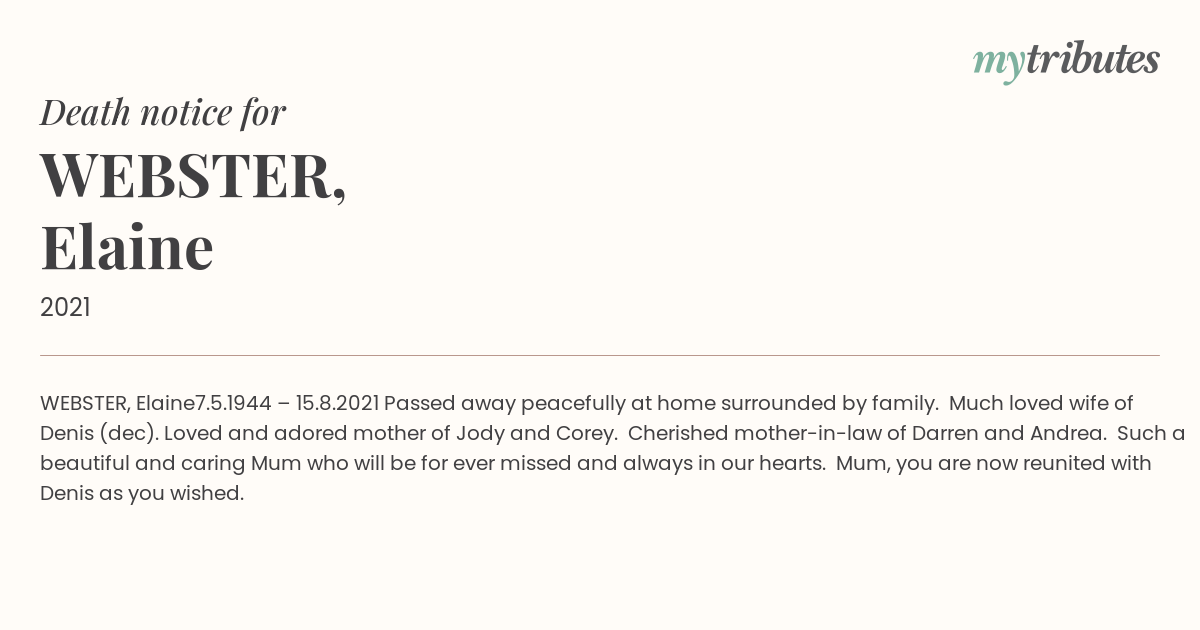 mytributes

Death notice for

WEBSTER, Elaine

2021

WEBSTER, Elaine7.5.1944 – 15.8.2021 Passed away peacefully at home surrounded by family. Much loved wife of Denis (dec). Loved and adored mother of Jody and Corey. Cherished mother-in-law of Darren and Andrea. Such a beautiful and caring Mum who will be for ever missed and always in our hearts. Mum, you are now reunited with Denis as you wished.